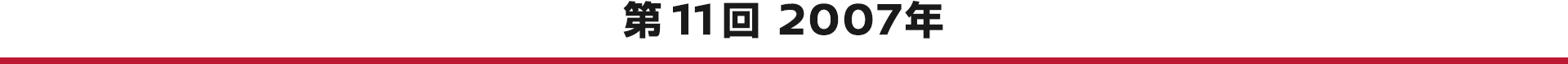 第11回 2007年